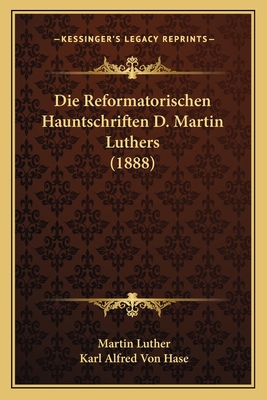 —KESSINGER'S LEGACY REPRINTS—

Die Reformatorischen Hauntschriften D. Martin Luthers (1888)

Martin Luther
Karl Alfred Von Hase